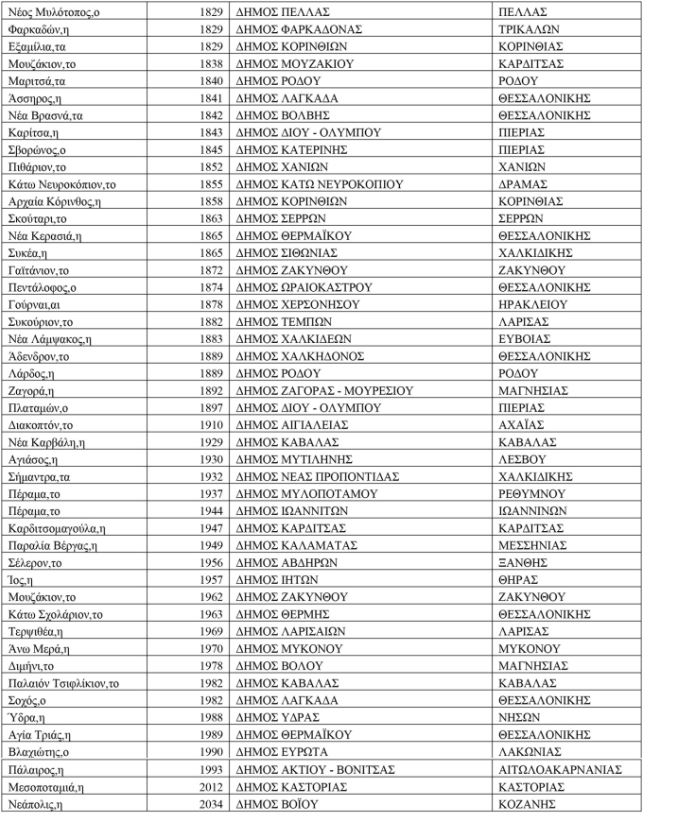 | Νέος Μυλότοπος,ο | 1829 | ΔΗΜΟΣ ΠΕΛΛΑΣ | ΠΕΛΛΑΣ |
|---|---|---|---|
| Φαρκαδών,η | 1829 | ΔΗΜΟΣ ΦΑΡΚΑΔΟΝΑΣ | ΤΡΙΚΑΛΩΝ |
| Εξαμίλια,τα | 1829 | ΔΗΜΟΣ ΚΟΡΙΝΘΙΩΝ | ΚΟΡΙΝΘΙΑΣ |
| Μουζάκιον,το | 1838 | ΔΗΜΟΣ ΜΟΥΖΑΚΙΟΥ | ΚΑΡΔΙΤΣΑΣ |
| Μαριτσά,τα | 1840 | ΔΗΜΟΣ ΡΟΔΟΥ | ΡΟΔΟΥ |
| Άσσηρος,η | 1841 | ΔΗΜΟΣ ΛΑΓΚΑΔΑ | ΘΕΣΣΑΛΟΝΙΚΗΣ |
| Νέα Βρασνά,τα | 1842 | ΔΗΜΟΣ ΒΟΛΒΗΣ | ΘΕΣΣΑΛΟΝΙΚΗΣ |
| Καρίτσα,η | 1843 | ΔΗΜΟΣ ΔΙΟΥ - ΟΛΥΜΠΟΥ | ΠΙΕΡΙΑΣ |
| Σβορώνος,ο | 1845 | ΔΗΜΟΣ ΚΑΤΕΡΙΝΗΣ | ΠΙΕΡΙΑΣ |
| Πιθάριον,το | 1852 | ΔΗΜΟΣ ΧΑΝΙΩΝ | ΧΑΝΙΩΝ |
| Κάτω Νευροκόπιον,το | 1855 | ΔΗΜΟΣ ΚΑΤΩ ΝΕΥΡΟΚΟΠΙΟΥ | ΔΡΑΜΑΣ |
| Αρχαία Κόρινθος,η | 1858 | ΔΗΜΟΣ ΚΟΡΙΝΘΙΩΝ | ΚΟΡΙΝΘΙΑΣ |
| Σκούταρι,το | 1863 | ΔΗΜΟΣ ΣΕΡΡΩΝ | ΣΕΡΡΩΝ |
| Νέα Κερασιά,η | 1865 | ΔΗΜΟΣ ΘΕΡΜΑΪΚΟΥ | ΘΕΣΣΑΛΟΝΙΚΗΣ |
| Συκέα,η | 1865 | ΔΗΜΟΣ ΣΙΘΩΝΙΑΣ | ΧΑΛΚΙΔΙΚΗΣ |
| Γαϊτάνιον,το | 1872 | ΔΗΜΟΣ ΖΑΚΥΝΘΟΥ | ΖΑΚΥΝΘΟΥ |
| Πεντάλοφος,ο | 1874 | ΔΗΜΟΣ ΩΡΑΙΟΚΑΣΤΡΟΥ | ΘΕΣΣΑΛΟΝΙΚΗΣ |
| Γούρναι,αι | 1878 | ΔΗΜΟΣ ΧΕΡΣΟΝΗΣΟΥ | ΗΡΑΚΛΕΙΟΥ |
| Συκούριον,το | 1882 | ΔΗΜΟΣ ΤΕΜΠΩΝ | ΛΑΡΙΣΑΣ |
| Νέα Λάμψακος,η | 1883 | ΔΗΜΟΣ ΧΑΛΚΙΔΕΩΝ | ΕΥΒΟΙΑΣ |
| Άδενδρον,το | 1889 | ΔΗΜΟΣ ΧΑΛΚΗΔΟΝΟΣ | ΘΕΣΣΑΛΟΝΙΚΗΣ |
| Λάρδος,η | 1889 | ΔΗΜΟΣ ΡΟΔΟΥ | ΡΟΔΟΥ |
| Ζαγορά,η | 1892 | ΔΗΜΟΣ ΖΑΓΟΡΑΣ - ΜΟΥΡΕΣΙΟΥ | ΜΑΓΝΗΣΙΑΣ |
| Πλαταμών,ο | 1897 | ΔΗΜΟΣ ΔΙΟΥ - ΟΛΥΜΠΟΥ | ΠΙΕΡΙΑΣ |
| Διακοπτόν,το | 1910 | ΔΗΜΟΣ ΑΙΓΙΑΛΕΙΑΣ | ΑΧΑΪΑΣ |
| Νέα Καρβάλη,η | 1929 | ΔΗΜΟΣ ΚΑΒΑΛΑΣ | ΚΑΒΑΛΑΣ |
| Αγιάσος,η | 1930 | ΔΗΜΟΣ ΜΥΤΙΛΗΝΗΣ | ΛΕΣΒΟΥ |
| Σήμαντρα,τα | 1932 | ΔΗΜΟΣ ΝΕΑΣ ΠΡΟΠΟΝΤΙΔΑΣ | ΧΑΛΚΙΔΙΚΗΣ |
| Πέραμα,το | 1937 | ΔΗΜΟΣ ΜΥΛΟΠΟΤΑΜΟΥ | ΡΕΘΥΜΝΟΥ |
| Πέραμα,το | 1944 | ΔΗΜΟΣ ΙΩΑΝΝΙΤΩΝ | ΙΩΑΝΝΙΝΩΝ |
| Καρδιτσομαγούλα,η | 1947 | ΔΗΜΟΣ ΚΑΡΔΙΤΣΑΣ | ΚΑΡΔΙΤΣΑΣ |
| Παραλία Βέργας,η | 1949 | ΔΗΜΟΣ ΚΑΛΑΜΑΤΑΣ | ΜΕΣΣΗΝΙΑΣ |
| Σέλερον,το | 1956 | ΔΗΜΟΣ ΑΒΔΗΡΩΝ | ΞΑΝΘΗΣ |
| Ίος,η | 1957 | ΔΗΜΟΣ ΙΗΤΩΝ | ΘΗΡΑΣ |
| Μουζάκιον,το | 1962 | ΔΗΜΟΣ ΖΑΚΥΝΘΟΥ | ΖΑΚΥΝΘΟΥ |
| Κάτω Σχολάριον,το | 1963 | ΔΗΜΟΣ ΘΕΡΜΗΣ | ΘΕΣΣΑΛΟΝΙΚΗΣ |
| Τερψιθέα,η | 1969 | ΔΗΜΟΣ ΛΑΡΙΣΑΙΩΝ | ΛΑΡΙΣΑΣ |
| Άνω Μερά,η | 1970 | ΔΗΜΟΣ ΜΥΚΟΝΟΥ | ΜΥΚΟΝΟΥ |
| Διμήνι,το | 1978 | ΔΗΜΟΣ ΒΟΛΟΥ | ΜΑΓΝΗΣΙΑΣ |
| Παλαιόν Τσιφλίκιον,το | 1982 | ΔΗΜΟΣ ΚΑΒΑΛΑΣ | ΚΑΒΑΛΑΣ |
| Σοχός,ο | 1982 | ΔΗΜΟΣ ΛΑΓΚΑΔΑ | ΘΕΣΣΑΛΟΝΙΚΗΣ |
| Ύδρα,η | 1988 | ΔΗΜΟΣ ΥΔΡΑΣ | ΝΗΣΩΝ |
| Αγία Τριάς,η | 1989 | ΔΗΜΟΣ ΘΕΡΜΑΪΚΟΥ | ΘΕΣΣΑΛΟΝΙΚΗΣ |
| Βλαχιώτης,ο | 1990 | ΔΗΜΟΣ ΕΥΡΩΤΑ | ΛΑΚΩΝΙΑΣ |
| Πάλαιρος,η | 1993 | ΔΗΜΟΣ ΑΚΤΙΟΥ - ΒΟΝΙΤΣΑΣ | ΑΙΤΩΛΟΑΚΑΡΝΑΝΙΑΣ |
| Μεσοποταμιά,η | 2012 | ΔΗΜΟΣ ΚΑΣΤΟΡΙΑΣ | ΚΑΣΤΟΡΙΑΣ |
| Νεάπολις,η | 2034 | ΔΗΜΟΣ ΒΟΪΟΥ | ΚΟΖΑΝΗΣ |